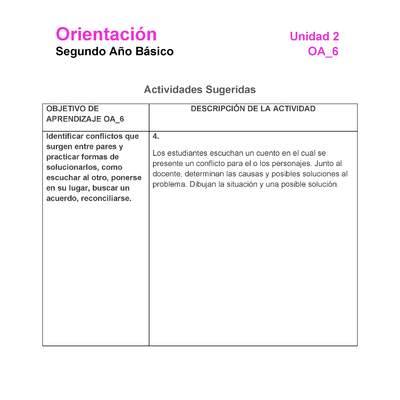 Orientación
Segundo Año Básico

Unidad 2
OA_6

Actividades Sugeridas

| OBJETIVO DE APRENDIZAJE OA_6 | DESCRIPCIÓN DE LA ACTIVIDAD |
|---|---|
| Identificar conflictos que surgen entre pares y practicar formas de solucionarlos, como escuchar al otro, ponerse en su lugar, buscar un acuerdo, reconciliarse. | 4. Los estudiantes escuchan un cuento en el cual se presente un conflicto para el o los personajes. Junto al docente, determinan las causas y posibles soluciones al problema. Dibujan la situación y una posible solución |